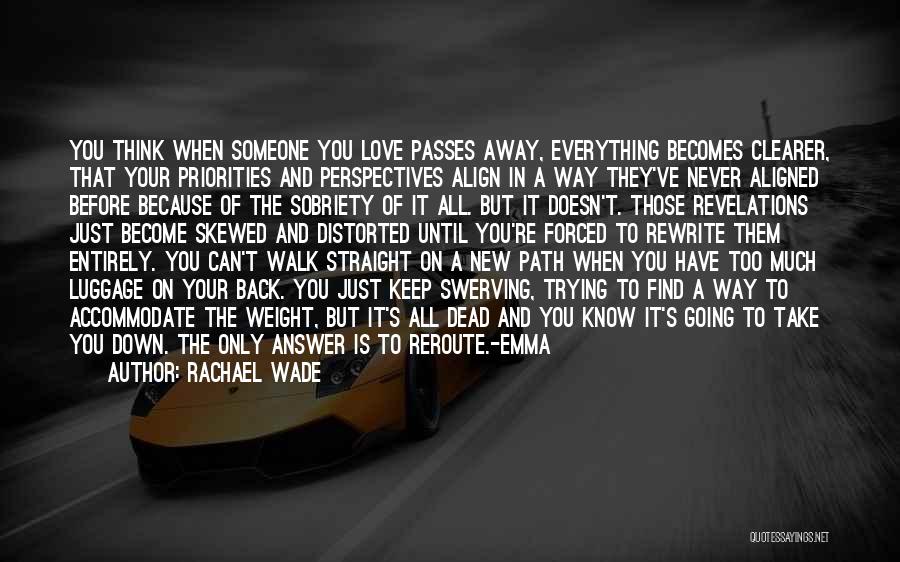 YOU THINK WHEN SOMEONE YOU LOVE PASSES AWAY, EVERYTHING BECOMES CLEARER, THAT YOUR PRIORITIES AND PERSPECTIVES ALIGN IN A WAY THEY'VE NEVER ALIGNED BEFORE BECAUSE OF THE SOBRIETY OF IT ALL. BUT IT DOESN'T. THOSE REVELATIONS JUST BECOME SKEWED AND DISTORTED UNTIL YOU'RE FORCED TO REWRITE THEM ENTIRELY. YOU CAN'T WALK STRAIGHT ON A NEW PATH WHEN YOU HAVE TOO MUCH LUGGAGE ON YOUR BACK. YOU JUST KEEP SWERVING, TRYING TO FIND A WAY TO ACCOMMODATE THE WEIGHT, BUT IT'S ALL DEAD AND YOU KNOW IT'S GOING TO TAKE YOU DOWN. THE ONLY ANSWER IS TO REROUTE.-EMMA

AUTHOR: RACHAEL WADE

QUOTESSAYINGS.NET